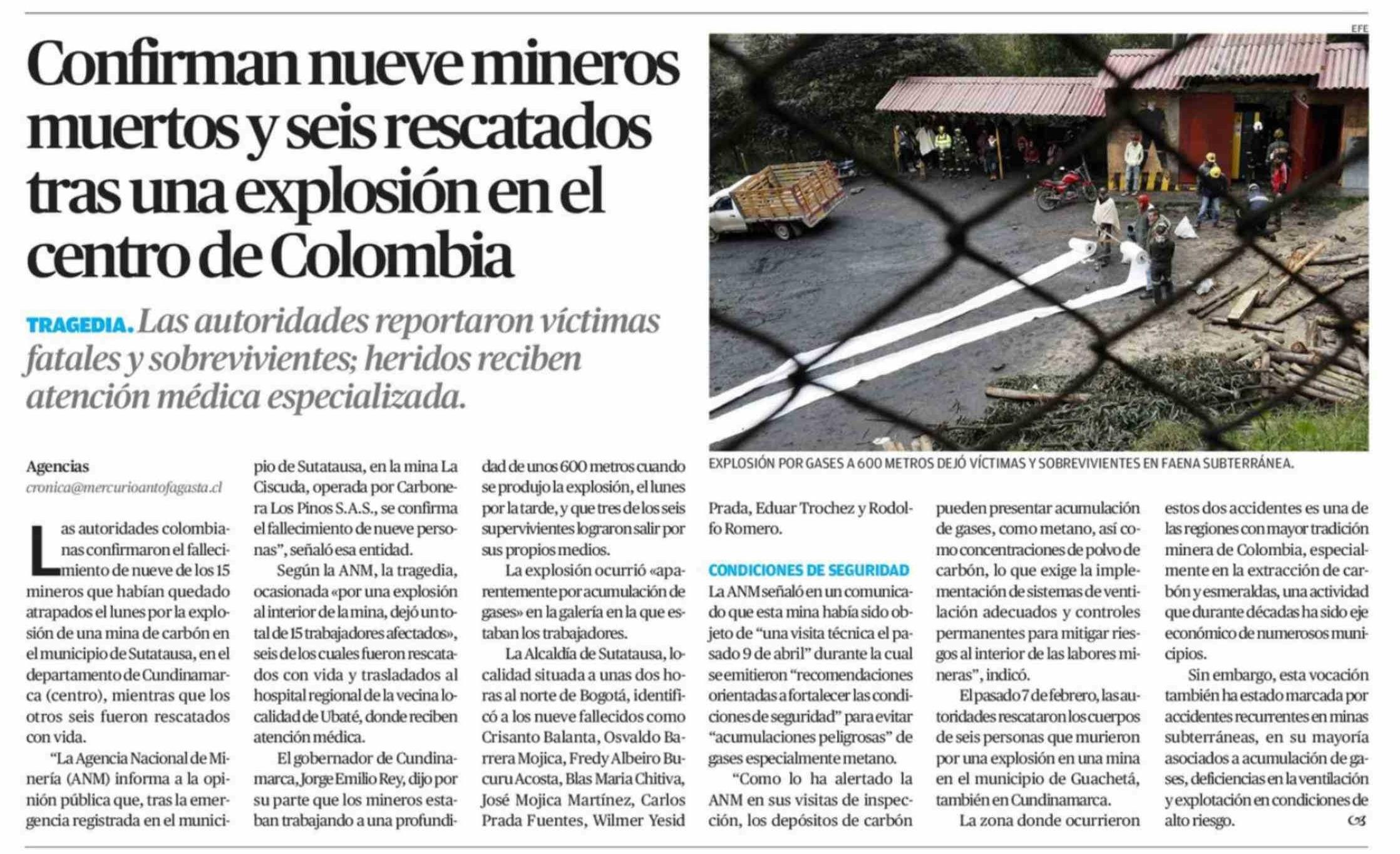 Confirman nueve mineros muertos y seis rescatados tras una explosión en el centro de Colombia

TRAGEDIA. Las autoridades reportaron víctimas fatales y sobrevivientes; heridos reciben atención médica especializada.

EFE

EXPLOSIÓN POR GASES A 600 METROS DEJÓ VÍCTIMAS Y SOBREVIVIENTES EN FAENA SUBTERRÁNEA.

Agencias
cronica@mercurioantofagasta.cl

Las autoridades colombianas confirmaron el fallecimiento de nueve de los 15 mineros que habían quedado atrapados el lunes por la explosión de una mina de carbón en el municipio de Sutatausa, en el departamento de Cundinamarca (centro), mientras que los otros seis fueron rescatados con vida.

"La Agencia Nacional de Minería (ANM) informa a la opinión pública que, tras la emergencia registrada en el municipio de Sutatausa, en la mina La Ciscuda, operada por Carbonera Los Pinos S.A.S., se confirma el fallecimiento de nueve personas", señaló esa entidad.

Según la ANM, la tragedia, ocasionada «por una explosión al interior de la mina, dejó un total de 15 trabajadores afectados», seis de los cuales fueron rescatados con vida y trasladados al hospital regional de la vecina localidad de Ubaté, donde reciben atención médica.

El gobernador de Cundinamarca, Jorge Emilio Rey, dijo por su parte que los mineros estaban trabajando a una profundidad de unos 600 metros cuando se produjo la explosión, el lunes por la tarde, y que tres de los seis supervivientes lograron salir por sus propios medios.

La explosión ocurrió «aparentemente por acumulación de gases» en la galería en la que estaban los trabajadores.

La Alcaldía de Sutatausa, localidad situada a unas dos horas al norte de Bogotá, identificó a los nueve fallecidos como Crisanto Balanta, Osvaldo Barrera Mojica, Fredy Albeiro Bucuru Acosta, Blas Maria Chitiva, José Mojica Martínez, Carlos Prada Fuentes, Wilmer Yesid Prada, Eduar Trochez y Rodolfo Romero.

CONDICIONES DE SEGURIDAD

La ANM señaló en un comunicado que esta mina había sido objeto de "una visita técnica el pasado 9 de abril" durante la cual se emitieron "recomendaciones orientadas a fortalecer las condiciones de seguridad" para evitar "acumulaciones peligrosas" de gases especialmente metano.

"Como lo ha alertado la ANM en sus visitas de inspección, los depósitos de carbón pueden presentar acumulación de gases, como metano, así como concentraciones de polvo de carbón, lo que exige la implementación de sistemas de ventilación adecuados y controles permanentes para mitigar riesgos al interior de las labores mineras", indicó.

El pasado 7 de febrero, las autoridades rescataron los cuerpos de seis personas que murieron por una explosión en una mina en el municipio de Guachetá, también en Cundinamarca.

La zona donde ocurrieron estos dos accidentes es una de las regiones con mayor tradición minera de Colombia, especialmente en la extracción de carbón y esmeraldas, una actividad que durante décadas ha sido eje económico de numerosos municipios.

Sin embargo, esta vocación también ha estado marcada por accidentes recurrentes en minas subterráneas, en su mayoría asociados a acumulación de gases, deficiencias en la ventilación y explotación en condiciones de alto riesgo.